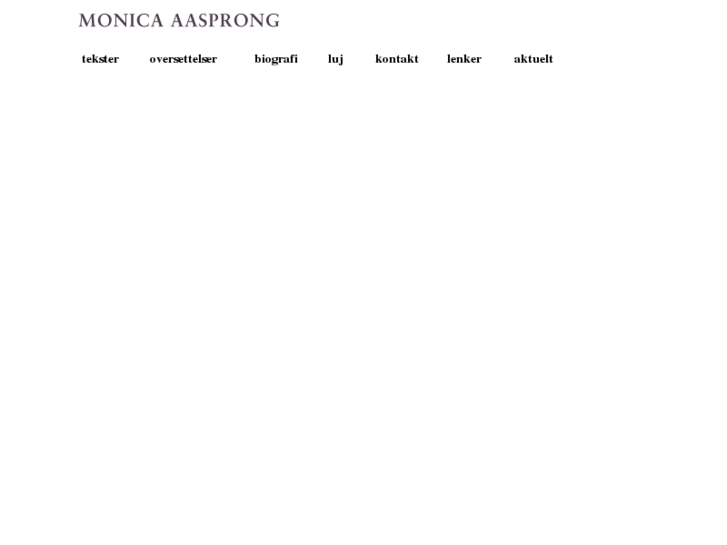 MONICA AASPRONG

tekster oversettelser biografi luj kontakt lenker aktuelt